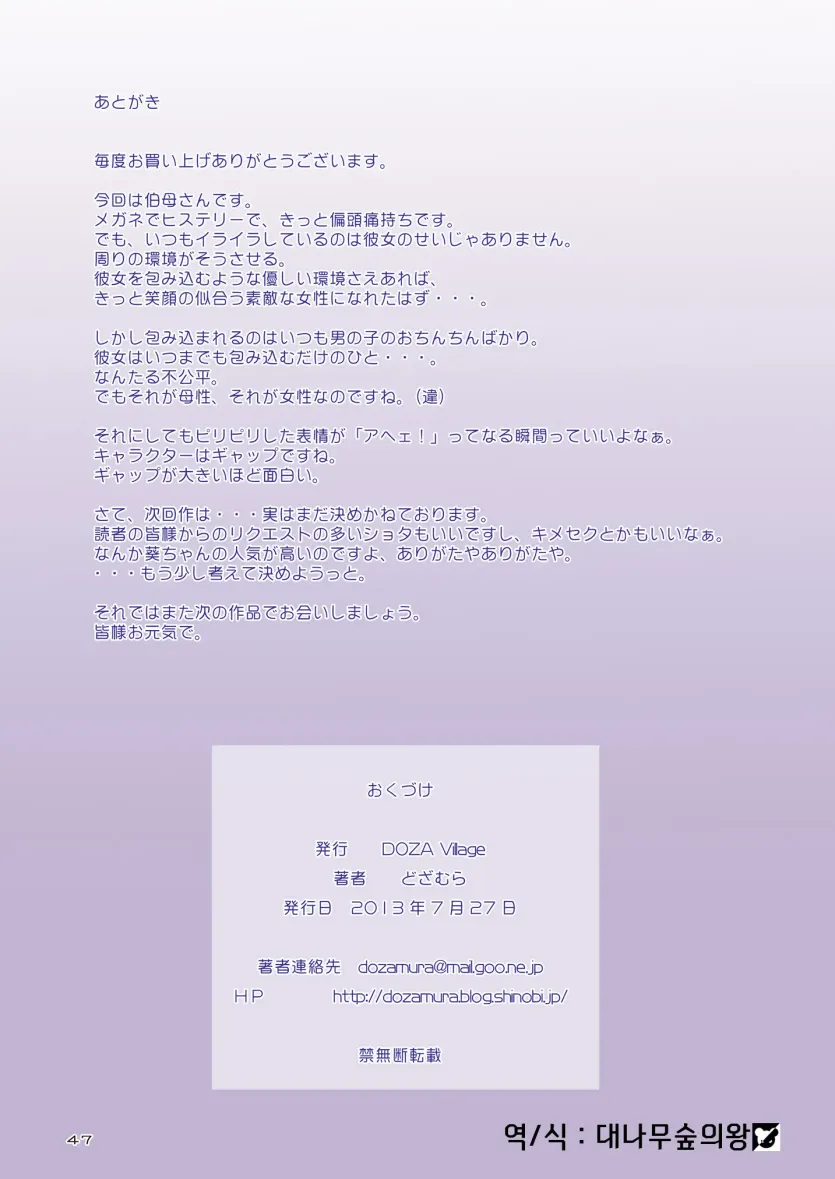 あとがき

毎度お買い上げありがとうございます。

今回は伯母さんです。
メガネでヒステリーで、きっと偏頭痛持ちです。
でも、いつもイライラしているのは彼女のせいじゃありません。
周りの環境がそうさせる。
彼女を包み込むような優しい環境さえあれば、
きっと笑顔の似合う素敵な女性になれたはず・・・。

しかし包み込まれるのはいつも男の子のおちんちんばかり。
彼女はいつまでも包み込むだけのひと・・・。
なんたる不公平。
でもそれが母性、それが女性なのですね。(違)

それにしてもピリピリした表情が「アヘェ!」ってなる瞬間っていいよなぁ。
キャラクターはギャップですね。
ギャップが大きいほど面白い。

さて、次回作は・・・実はまだ決めかねております。
読者の皆様からのリクエストの多いショタもいいですし、キメセクとかもいいなぁ。
なんか葵ちゃんの人気が高いのですよ、ありがたやありがたや。
・・・もう少し考えて決めようっと。

それではまた次の作品でお会いしましょう。
皆様お元気で。

おくづけ

発行 DOZA Village
著者 どざむら
発行日 2013年7月27日

著者連絡先 dozamura@mail.goo.ne.jp
HP http://dozamura.blog.shinobi.jp/

禁無断転載

47

역/식 : 대나무숲의왕